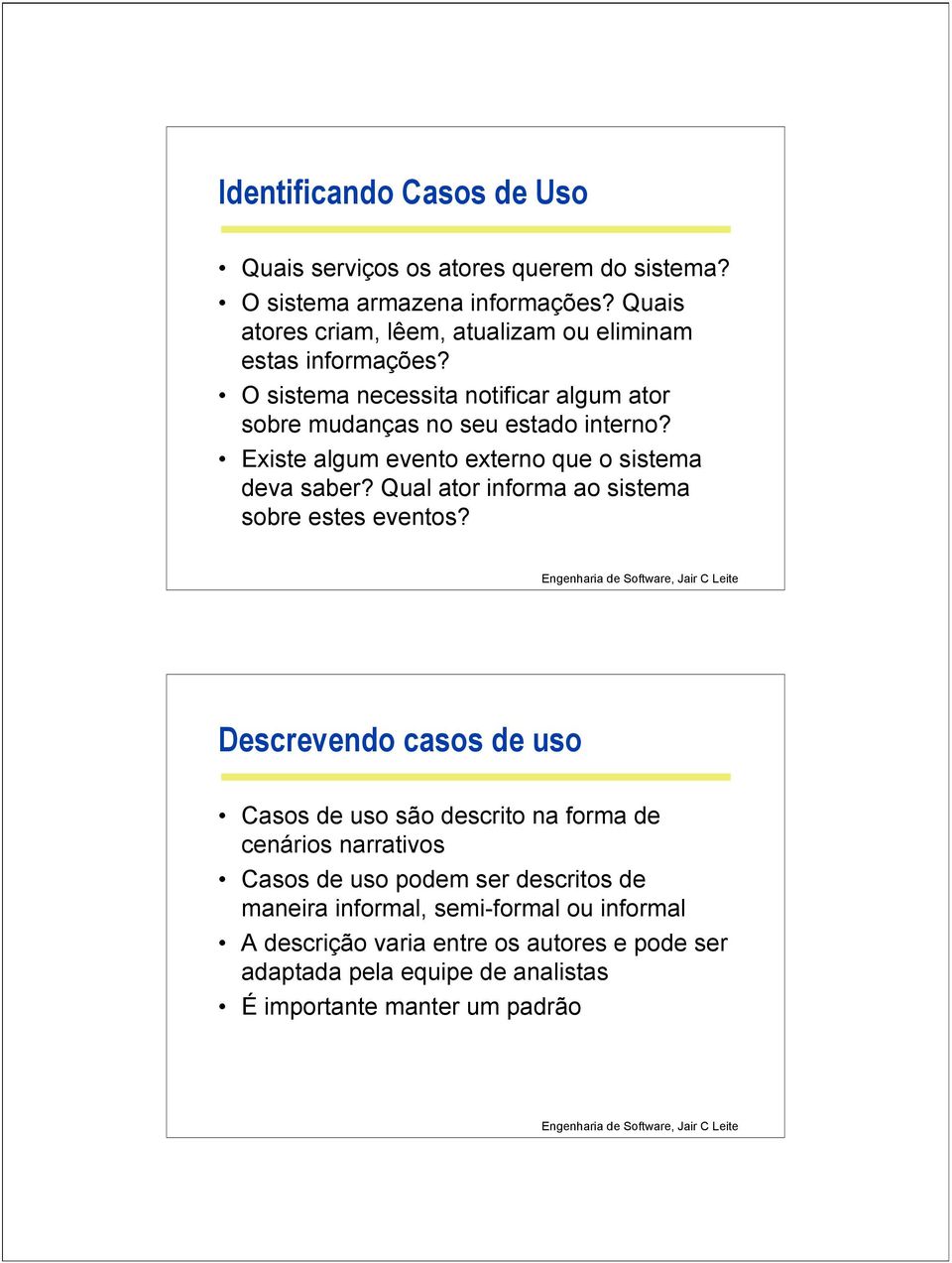 Identificando Casos de Uso

• Quais serviços os atores querem do sistema?
• O sistema armazena informações? Quais atores criam, lêem, atualizam ou eliminam estas informações?
• O sistema necessita notificar algum ator sobre mudanças no seu estado interno?
• Existe algum evento externo que o sistema deva saber? Qual ator informa ao sistema sobre estes eventos?

Engenharia de Software, Jair C Leite

Descrevendo casos de uso

• Casos de uso são descrito na forma de cenários narrativos
• Casos de uso podem ser descritos de maneira informal, semi-formal ou informal
• A descrição varia entre os autores e pode ser adaptada pela equipe de analistas
• É importante manter um padrão

Engenharia de Software, Jair C Leite